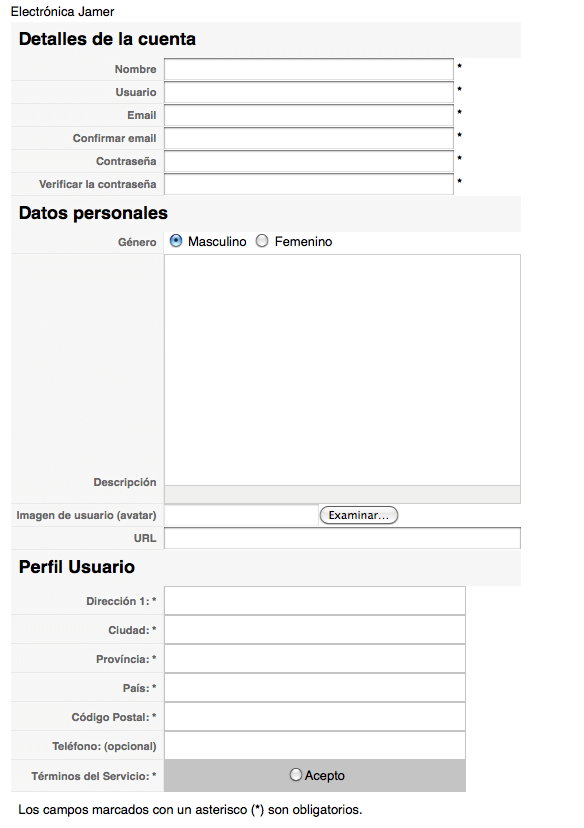 Electrónica Jamer

Detalles de la cuenta

Nombre *
Usuario *
Email *
Confirmar email *
Contraseña *
Verificar la contraseña *

Datos personales

Género Masculino Femenino

Descripción

Imagen de usuario (avatar) Examinar...

URL

Perfil Usuario

Dirección 1: *
Ciudad: *
Província: *
País: *
Código Postal: *
Teléfono: (opcional)
Términos del Servicio: * Acepto

Los campos marcados con un asterisco (*) son obligatorios.